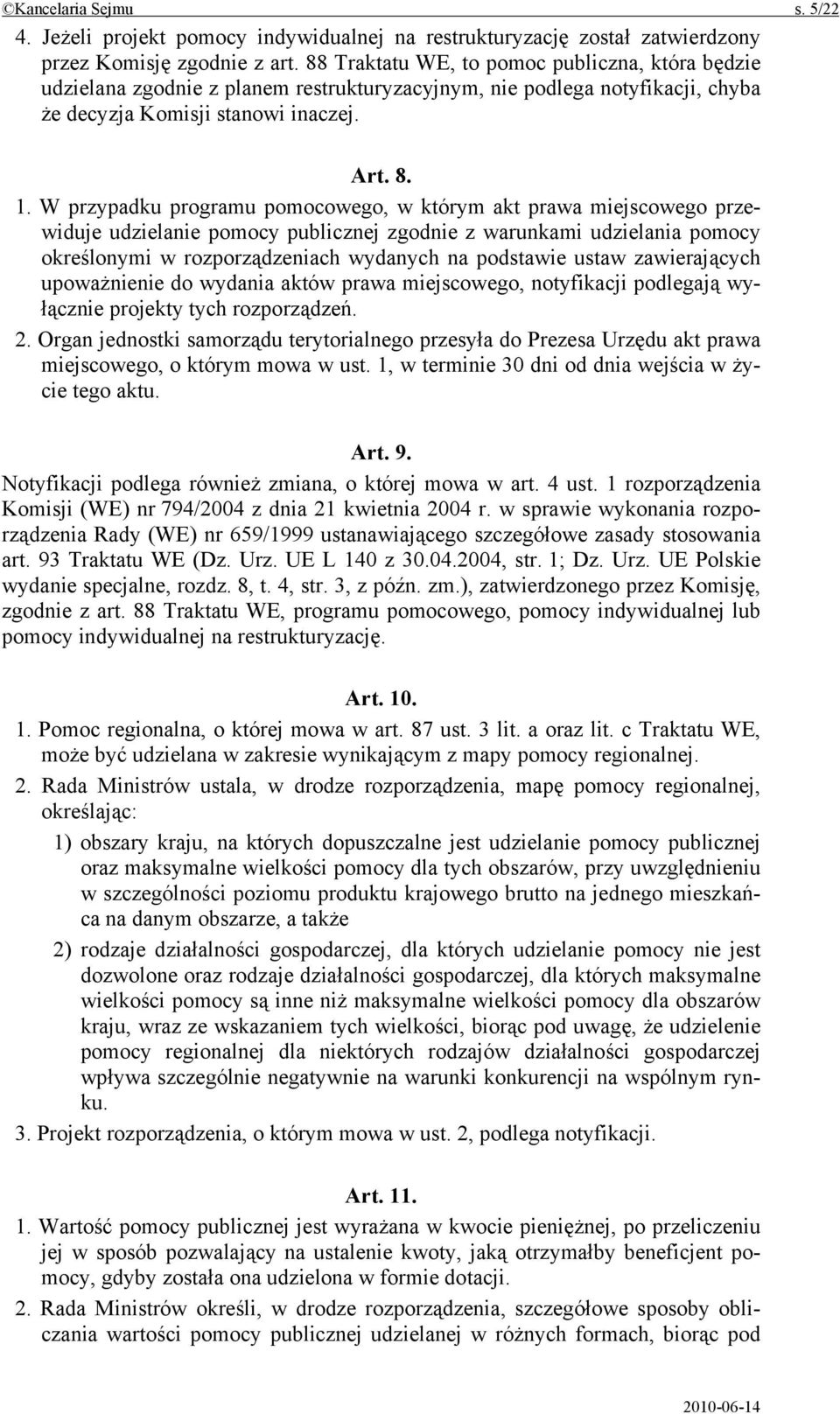 ©Kancelaria Sejmu s. 5/22

4. Jeżeli projekt pomocy indywidualnej na restrukturyzację został zatwierdzony przez Komisję zgodnie z art. 88 Traktatu WE, to pomoc publiczna, która będzie udzielana zgodnie z planem restrukturyzacyjnym, nie podlega notyfikacji, chyba że decyzja Komisji stanowi inaczej.

Art. 8.

1. W przypadku programu pomocowego, w którym akt prawa miejscowego przewiduje udzielanie pomocy publicznej zgodnie z warunkami udzielania pomocy określonymi w rozporządzeniach wydanych na podstawie ustaw zawierających upoważnienie do wydania aktów prawa miejscowego, notyfikacji podlegają wyłącznie projekty tych rozporządzeń.

2. Organ jednostki samorządu terytorialnego przesyła do Prezesa Urzędu akt prawa miejscowego, o którym mowa w ust. 1, w terminie 30 dni od dnia wejścia w życie tego aktu.

Art. 9.

Notyfikacji podlega również zmiana, o której mowa w art. 4 ust. 1 rozporządzenia Komisji (WE) nr 794/2004 z dnia 21 kwietnia 2004 r. w sprawie wykonania rozporządzenia Rady (WE) nr 659/1999 ustanawiającego szczegółowe zasady stosowania art. 93 Traktatu WE (Dz. Urz. UE L 140 z 30.04.2004, str. 1; Dz. Urz. UE Polskie wydanie specjalne, rozdz. 8, t. 4, str. 3, z późn. zm.), zatwierdzonego przez Komisję, zgodnie z art. 88 Traktatu WE, programu pomocowego, pomocy indywidualnej lub pomocy indywidualnej na restrukturyzację.

Art. 10.

1. Pomoc regionalna, o której mowa w art. 87 ust. 3 lit. a oraz lit. c Traktatu WE, może być udzielana w zakresie wynikającym z mapy pomocy regionalnej.

2. Rada Ministrów ustala, w drodze rozporządzenia, mapę pomocy regionalnej, określając:

1) obszary kraju, na których dopuszczalne jest udzielanie pomocy publicznej oraz maksymalne wielkości pomocy dla tych obszarów, przy uwzględnieniu w szczególności poziomu produktu krajowego brutto na jednego mieszkańca na danym obszarze, a także

2) rodzaje działalności gospodarczej, dla których udzielanie pomocy nie jest dozwolone oraz rodzaje działalności gospodarczej, dla których maksymalne wielkości pomocy są inne niż maksymalne wielkości pomocy dla obszarów kraju, wraz ze wskazaniem tych wielkości, biorąc pod uwagę, że udzielenie pomocy regionalnej dla niektórych rodzajów działalności gospodarczej wpływa szczególnie negatywnie na warunki konkurencji na wspólnym rynku.

3. Projekt rozporządzenia, o którym mowa w ust. 2, podlega notyfikacji.

Art. 11.

1. Wartość pomocy publicznej jest wyrażana w kwocie pieniężnej, po przeliczeniu jej w sposób pozwalający na ustalenie kwoty, jaką otrzymałby beneficjent pomocy, gdyby została ona udzielona w formie dotacji.

2. Rada Ministrów określi, w drodze rozporządzenia, szczegółowe sposoby obliczania wartości pomocy publicznej udzielanej w różnych formach, biorąc pod

2010-06-14